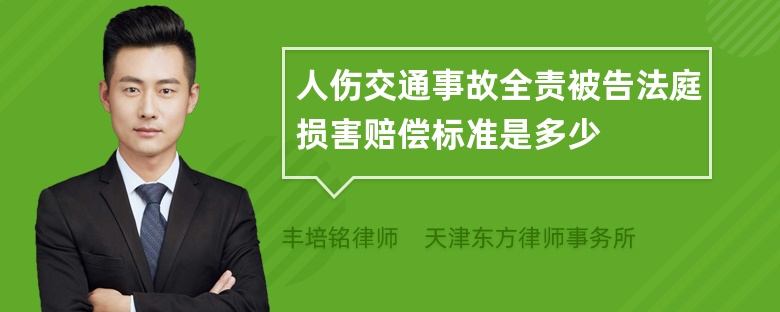 人伤交通事故全责被告法庭损害赔偿标准是多少

丰培铭律师　天津东方律师事务所